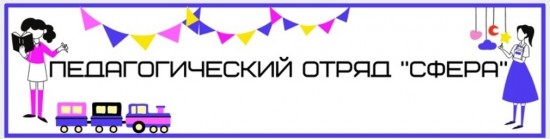 ПЕДАГОГИЧЕСКИЙ ОТРЯД "СФЕРА"